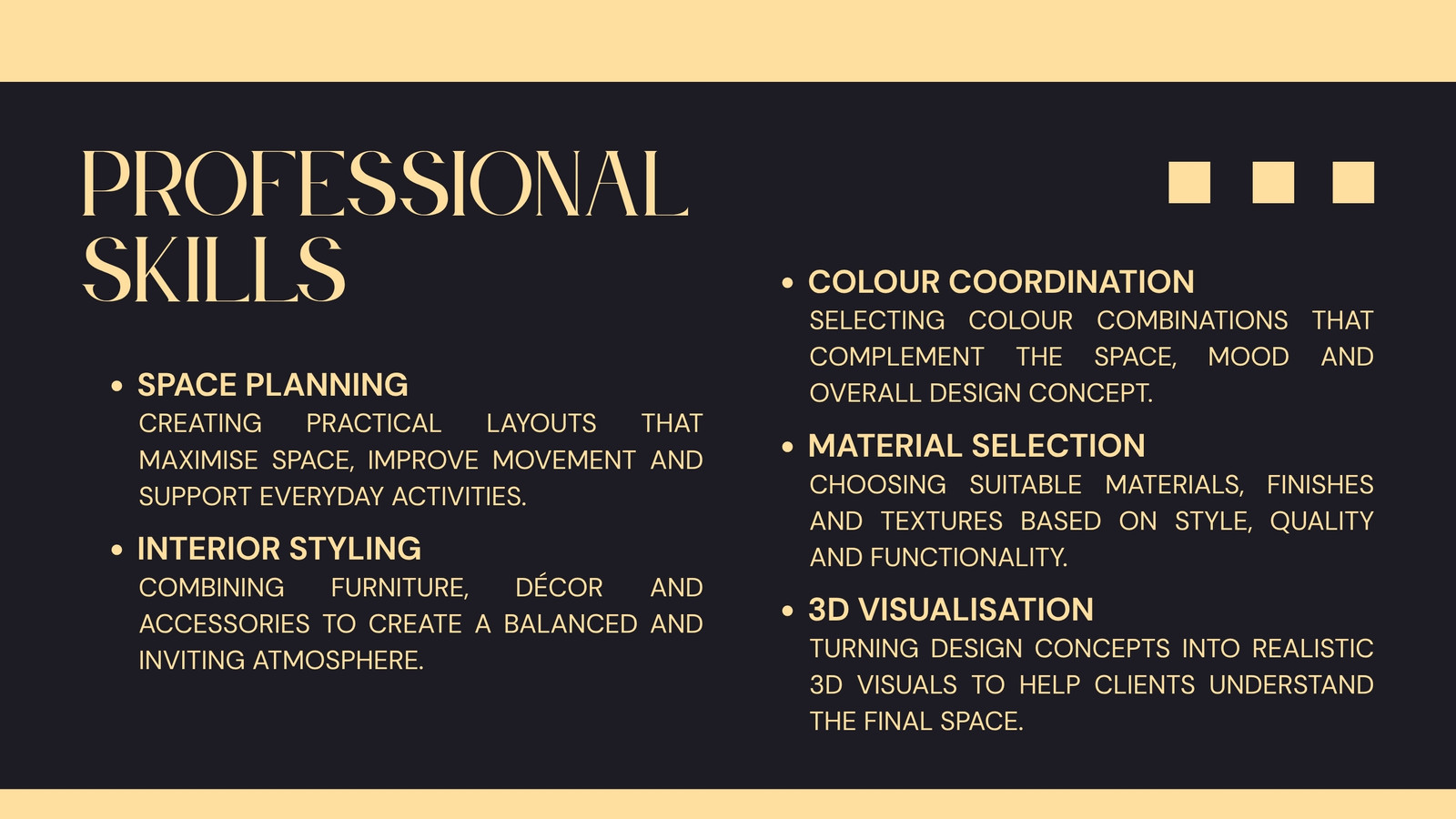 PROFESSIONAL SKILLS

• SPACE PLANNING
CREATING PRACTICAL LAYOUTS THAT MAXIMISE SPACE, IMPROVE MOVEMENT AND SUPPORT EVERYDAY ACTIVITIES.

• INTERIOR STYLING
COMBINING FURNITURE, DÉCOR AND ACCESSORIES TO CREATE A BALANCED AND INVITING ATMOSPHERE.

• COLOUR COORDINATION
SELECTING COLOUR COMBINATIONS THAT COMPLEMENT THE SPACE, MOOD AND OVERALL DESIGN CONCEPT.

• MATERIAL SELECTION
CHOOSING SUITABLE MATERIALS, FINISHES AND TEXTURES BASED ON STYLE, QUALITY AND FUNCTIONALITY.

• 3D VISUALISATION
TURNING DESIGN CONCEPTS INTO REALISTIC 3D VISUALS TO HELP CLIENTS UNDERSTAND THE FINAL SPACE.